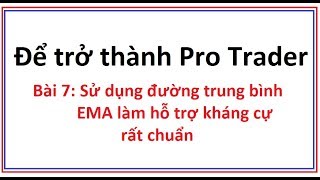 Để trở thành Pro Trader

Bài 7: Sử dụng đường trung bình EMA làm hỗ trợ kháng cự rất chuẩn